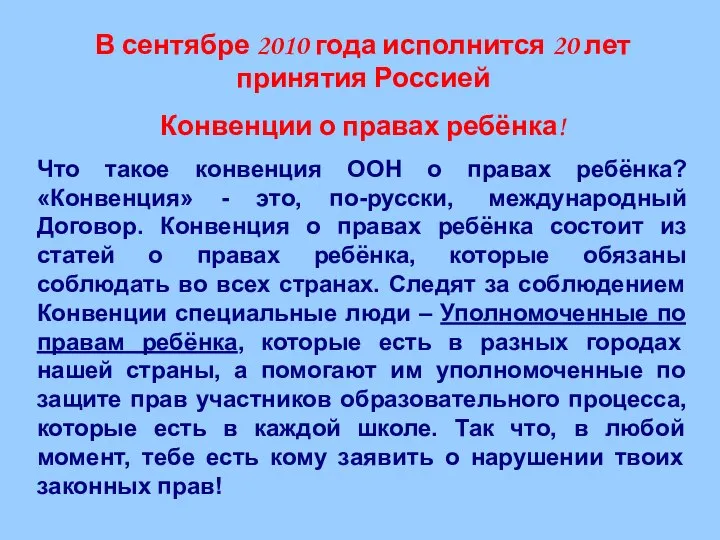 В сентябре 2010 года исполнится 20 лет принятия Россией

Конвенции о правах ребёнка!

Что такое конвенция ООН о правах ребёнка? «Конвенция» - это, по-русски, международный Договор. Конвенция о правах ребёнка состоит из статей о правах ребёнка, которые обязаны соблюдать во всех странах. Следят за соблюдением Конвенции специальные люди – Уполномоченные по правам ребёнка, которые есть в разных городах нашей страны, а помогают им уполномоченные по защите прав участников образовательного процесса, которые есть в каждой школе. Так что, в любой момент, тебе есть кому заявить о нарушении твоих законных прав!